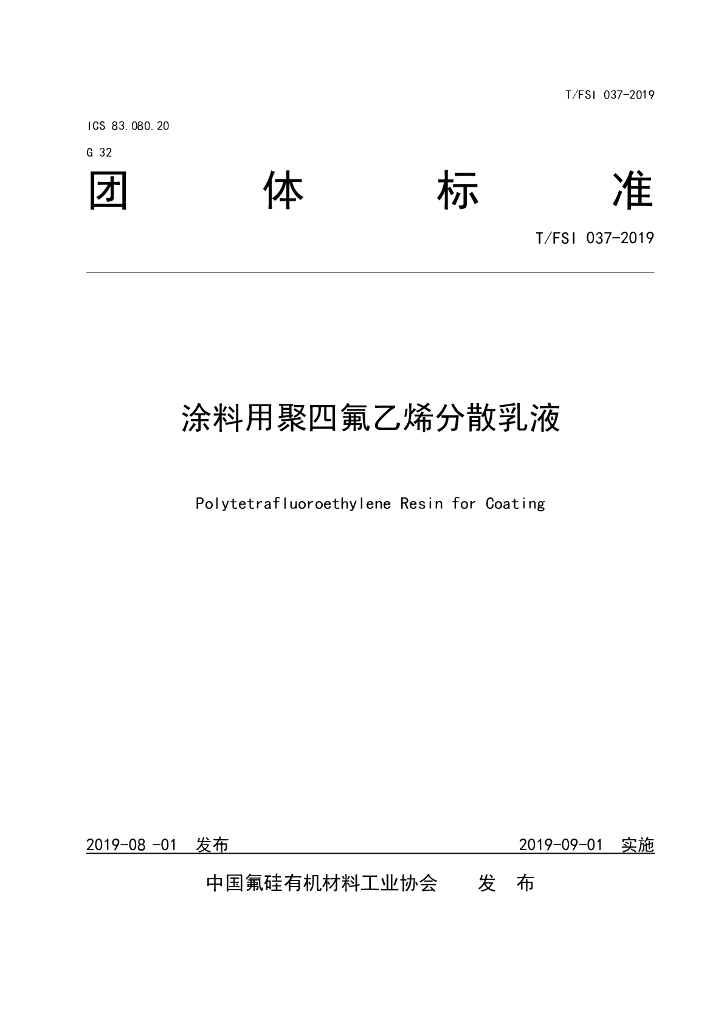 T/FSI 037-2019

ICS 83.080.20

G 32

团 体 标 准

T/FSI 037-2019

涂料用聚四氟乙烯分散乳液

Polytetrafluoroethylene Resin for Coating

2019-08 -01 发布 2019-09-01 实施

中国氟硅有机材料工业协会 发 布